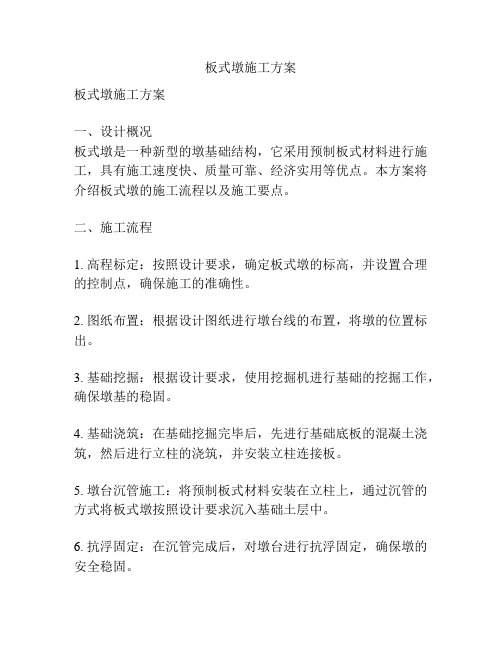 板式墩施工方案

板式墩施工方案

一、设计概况
板式墩是一种新型的墩基础结构，它采用预制板式材料进行施工，具有施工速度快、质量可靠、经济实用等优点。本方案将介绍板式墩的施工流程以及施工要点。

二、施工流程

1. 高程标定：按照设计要求，确定板式墩的标高，并设置合理的控制点，确保施工的准确性。

2. 图纸布置：根据设计图纸进行墩台线的布置，将墩的位置标出。

3. 基础挖掘：根据设计要求，使用挖掘机进行基础的挖掘工作，确保墩基的稳固。

4. 基础浇筑：在基础挖掘完毕后，先进行基础底板的混凝土浇筑，然后进行立柱的浇筑，并安装立柱连接板。

5. 墩台沉管施工：将预制板式材料安装在立柱上，通过沉管的方式将板式墩按照设计要求沉入基础土层中。

6. 抗浮固定：在沉管完成后，对墩台进行抗浮固定，确保墩的安全稳固。